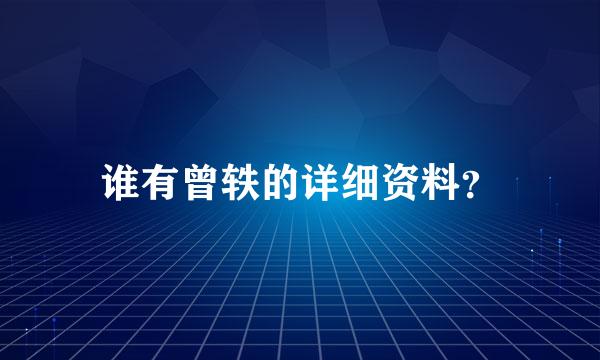 谁有曾轶的详细资料?